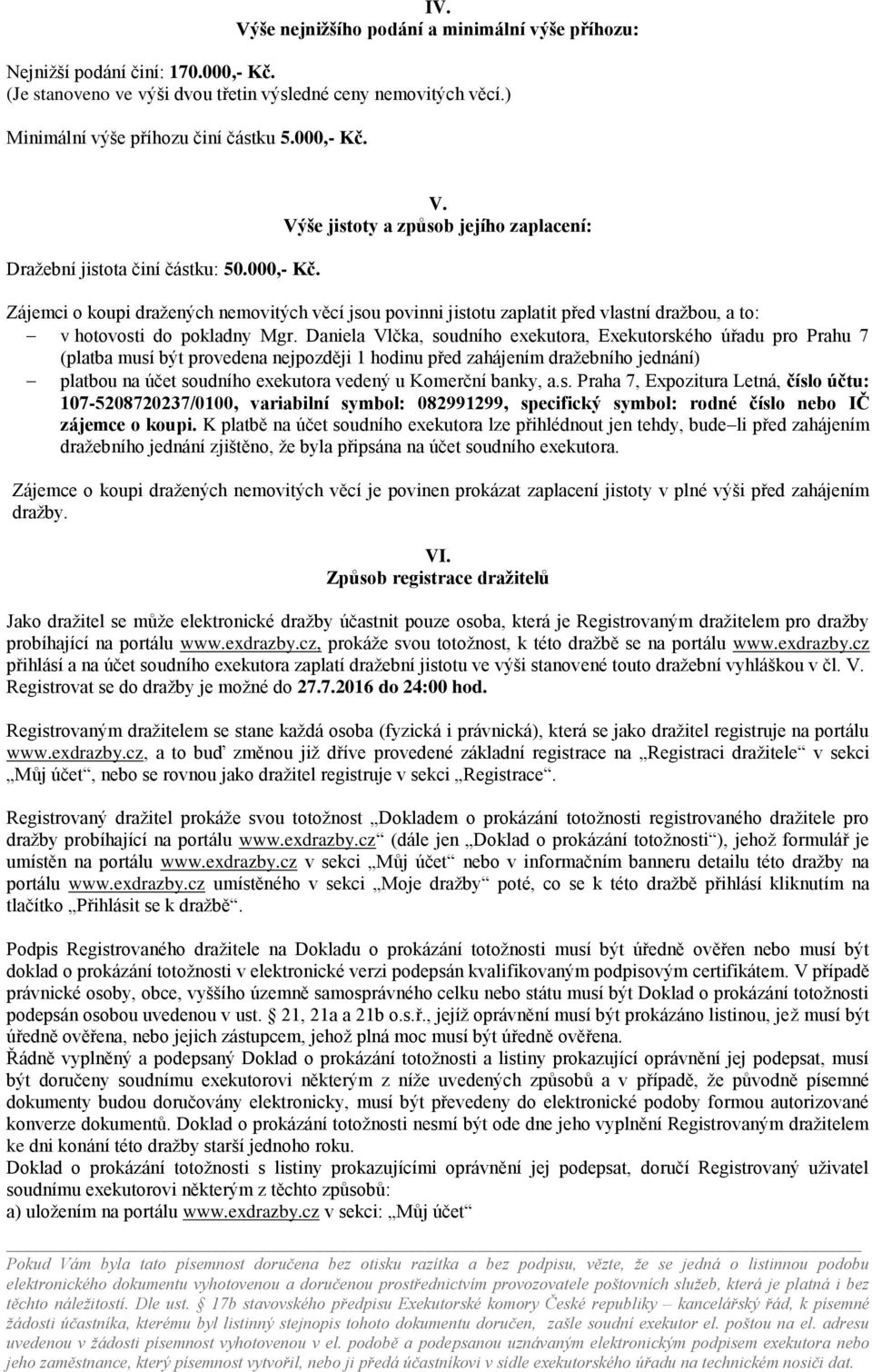 IV.
Výše nejnižšího podání a minimální výše příhozu:

Nejnižší podání činí: 170.000,- Kč.
(Je stanoveno ve výši dvou třetin výsledné ceny nemovitých věcí.)

Minimální výše příhozu činí částku 5.000,- Kč.

V.
Výše jistoty a způsob jejího zaplacení:

Dražební jistota činí částku: 50.000,- Kč.

Zájemci o koupi dražených nemovitých věcí jsou povinni jistotu zaplatit před vlastní dražbou, a to:
– v hotovosti do pokladny Mgr. Daniela Vlčka, soudního exekutora, Exekutorského úřadu pro Prahu 7 (platba musí být provedena nejpozději 1 hodinu před zahájením dražebního jednání)
– platbou na účet soudního exekutora vedený u Komerční banky, a.s. Praha 7, Expozitura Letná, číslo účtu: 107-5208720237/0100, variabilní symbol: 082991299, specifický symbol: rodné číslo nebo IČ zájemce o koupi. K platbě na účet soudního exekutora lze přihlédnout jen tehdy, bude–li před zahájením dražebního jednání zjištěno, že byla připsána na účet soudního exekutora.

Zájemce o koupi dražených nemovitých věcí je povinen prokázat zaplacení jistoty v plné výši před zahájením dražby.

VI.
Způsob registrace dražitelů

Jako dražitel se může elektronické dražby účastnit pouze osoba, která je Registrovaným dražitelem pro dražby probíhající na portálu www.exdrazby.cz, prokáže svou totožnost, k této dražbě se na portálu www.exdrazby.cz přihlásí a na účet soudního exekutora zaplatí dražební jistotu ve výši stanovené touto dražební vyhláškou v čl. V. Registrovat se do dražby je možné do 27.7.2016 do 24:00 hod.

Registrovaným dražitelem se stane každá osoba (fyzická i právnická), která se jako dražitel registruje na portálu www.exdrazby.cz, a to buď změnou již dříve provedené základní registrace na „Registraci dražitele“ v sekci „Můj účet“, nebo se rovnou jako dražitel registruje v sekci „Registrace“.

Registrovaný dražitel prokáže svou totožnost „Dokladem o prokázání totožnosti registrovaného dražitele pro dražby probíhající na portálu www.exdrazby.cz“ (dále jen „Doklad o prokázání totožnosti“), jehož formulář je umístěn na portálu www.exdrazby.cz v sekci „Můj účet“ nebo v informačním banneru detailu této dražby na portálu www.exdrazby.cz umístěného v sekci „Moje dražby“ poté, co se k této dražbě přihlásí kliknutím na tlačítko „Přihlásit se k dražbě“.

Podpis Registrovaného dražitele na Dokladu o prokázání totožnosti musí být úředně ověřen nebo musí být doklad o prokázání totožnosti v elektronické verzi podepsán kvalifikovaným podpisovým certifikátem. V případě právnické osoby, obce, vyššího územně samosprávného celku nebo státu musí být Doklad o prokázání totožnosti podepsán osobou uvedenou v ust. § 21, 21a a 21b o.s.ř., jejíž oprávnění musí být prokázáno listinou, jež musí být úředně ověřena, nebo jejich zástupcem, jehož plná moc musí být úředně ověřena.
Řádně vyplněný a podepsaný Doklad o prokázání totožnosti a listiny prokazující oprávnění jej podepsat, musí být doručeny soudnímu exekutorovi některým z níže uvedených způsobů a v případě, že původně písemné dokumenty budou doručovány elektronicky, musí být převedeny do elektronické podoby formou autorizované konverze dokumentů. Doklad o prokázání totožnosti nesmí být ode dne jeho vyplnění Registrovaným dražitelem ke dni konání této dražby starší jednoho roku.
Doklad o prokázání totožnosti s listiny prokazujícími oprávnění jej podepsat, doručí Registrovaný uživatel soudnímu exekutorovi některým z těchto způsobů:
a) uložením na portálu www.exdrazby.cz v sekci: „Můj účet“

Pokud Vám byla tato písemnost doručena bez otisku razítka a bez podpisu, vězte, že se jedná o listinnou podobu elektronického dokumentu vyhotovenou a doručenou prostřednictvím provozovatele poštovních služeb, která je platná i bez těchto náležitostí. Dle ust. § 17b stavovského předpisu Exekutorské komory České republiky – kancelářský řád, k písemné žádosti účastníka, kterému byl listinný stejnopis tohoto dokumentu doručen, zašle soudní exekutor el. poštou na el. adresu uvedenou v žádosti písemnost vyhotovenou v el. podobě a podepsanou uznávaným elektronickým podpisem exekutora nebo jeho zaměstnance, který písemnost vytvořil, nebo ji předá účastníkovi v sídle exekutorského úřadu na technickém nosiči dat.